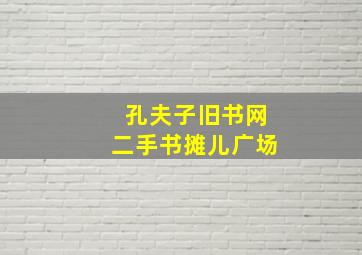 孔夫子旧书网
二手书摊儿广场